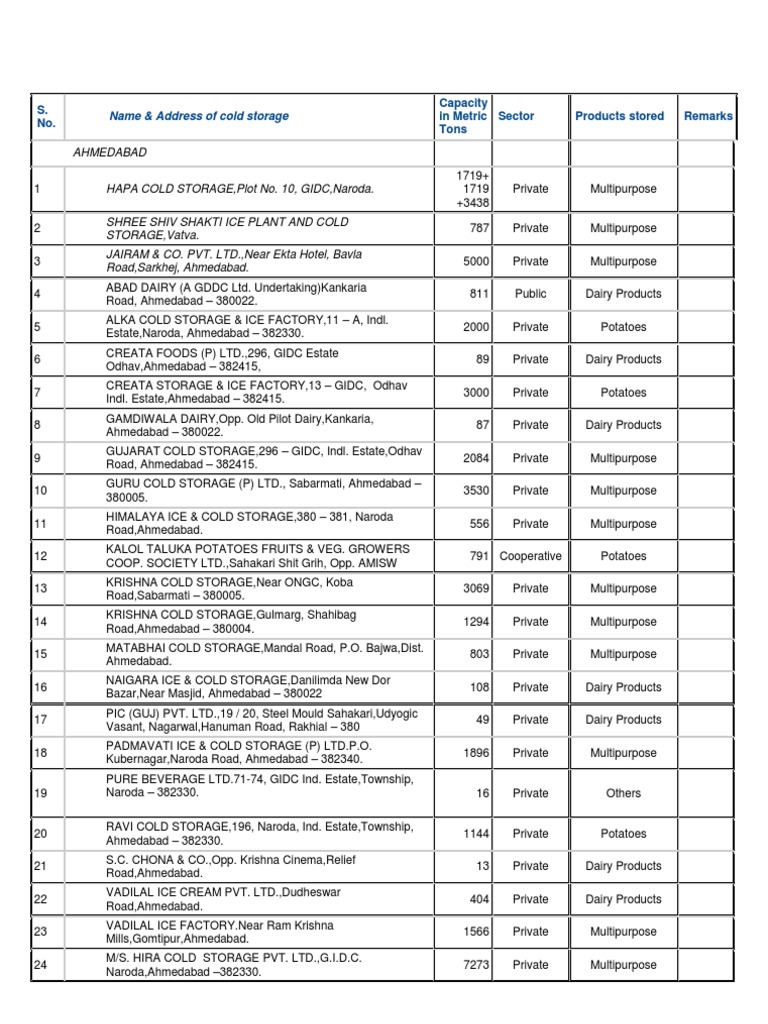 | S. No. | Name & Address of cold storage | Capacity in Metric Tons | Sector | Products stored | Remarks |
|---|---|---|---|---|---|
| | AHMEDABAD | | | | |
| 1 | HAPA COLD STORAGE,Plot No. 10, GIDC,Naroda. | 1719+ 1719 +3438 | Private | Multipurpose | |
| 2 | SHREE SHIV SHAKTI ICE PLANT AND COLD STORAGE,Vatva. | 787 | Private | Multipurpose | |
| 3 | JAIRAM & CO. PVT. LTD.,Near Ekta Hotel, Bavla Road,Sarkhej, Ahmedabad. | 5000 | Private | Multipurpose | |
| 4 | ABAD DAIRY (A GDDC Ltd. Undertaking)Kankaria Road, Ahmedabad – 380022. | 811 | Public | Dairy Products | |
| 5 | ALKA COLD STORAGE & ICE FACTORY,11 – A, Indl. Estate,Naroda, Ahmedabad – 382330. | 2000 | Private | Potatoes | |
| 6 | CREATA FOODS (P) LTD.,296, GIDC Estate Odhav,Ahmedabad – 382415, | 89 | Private | Dairy Products | |
| 7 | CREATA STORAGE & ICE FACTORY,13 – GIDC, Odhav Indl. Estate,Ahmedabad – 382415. | 3000 | Private | Potatoes | |
| 8 | GAMDIWALA DAIRY,Opp. Old Pilot Dairy,Kankaria, Ahmedabad – 380022. | 87 | Private | Dairy Products | |
| 9 | GUJARAT COLD STORAGE,296 – GIDC, Indl. Estate,Odhav Road, Ahmedabad – 382415. | 2084 | Private | Multipurpose | |
| 10 | GURU COLD STORAGE (P) LTD., Sabarmati, Ahmedabad – 380005. | 3530 | Private | Multipurpose | |
| 11 | HIMALAYA ICE & COLD STORAGE,380 – 381, Naroda Road,Ahmedabad. | 556 | Private | Multipurpose | |
| 12 | KALOL TALUKA POTATOES FRUITS & VEG. GROWERS COOP. SOCIETY LTD.,Sahakari Shit Grih, Opp. AMISW | 791 | Cooperative | Potatoes | |
| 13 | KRISHNA COLD STORAGE,Near ONGC, Koba Road,Sabarmati – 380005. | 3069 | Private | Multipurpose | |
| 14 | KRISHNA COLD STORAGE,Gulmarg, Shahibag Road,Ahmedabad – 380004. | 1294 | Private | Multipurpose | |
| 15 | MATABHAI COLD STORAGE,Mandal Road, P.O. Bajwa,Dist. Ahmedabad. | 803 | Private | Multipurpose | |
| 16 | NAIGARA ICE & COLD STORAGE,Danilimda New Dor Bazar,Near Masjid, Ahmedabad – 380022 | 108 | Private | Dairy Products | |
| 17 | PIC (GUJ) PVT. LTD.,19 / 20, Steel Mould Sahakari,Udyogic Vasant, Nagarwal,Hanuman Road, Rakhial – 380 | 49 | Private | Dairy Products | |
| 18 | PADMAVATI ICE & COLD STORAGE (P) LTD.P.O. Kubernagar,Naroda Road, Ahmedabad – 382340. | 1896 | Private | Multipurpose | |
| 19 | PURE BEVERAGE LTD.71-74, GIDC Ind. Estate,Township, Naroda – 382330. | 16 | Private | Others | |
| 20 | RAVI COLD STORAGE,196, Naroda, Ind. Estate,Township, Ahmedabad – 382330. | 1144 | Private | Potatoes | |
| 21 | S.C. CHONA & CO.,Opp. Krishna Cinema,Relief Road,Ahmedabad. | 13 | Private | Dairy Products | |
| 22 | VADILAL ICE CREAM PVT. LTD.,Dudheswar Road,Ahmedabad. | 404 | Private | Dairy Products | |
| 23 | VADILAL ICE FACTORY.Near Ram Krishna Mills,Gomtipur,Ahmedabad. | 1566 | Private | Multipurpose | |
| 24 | M/S. HIRA COLD STORAGE PVT. LTD.,G.I.D.C. Naroda,Ahmedabad –382330. | 7273 | Private | Multipurpose | |